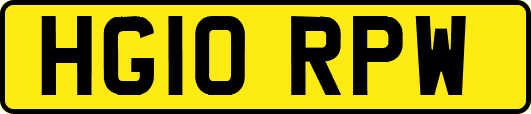 HG10 RPW